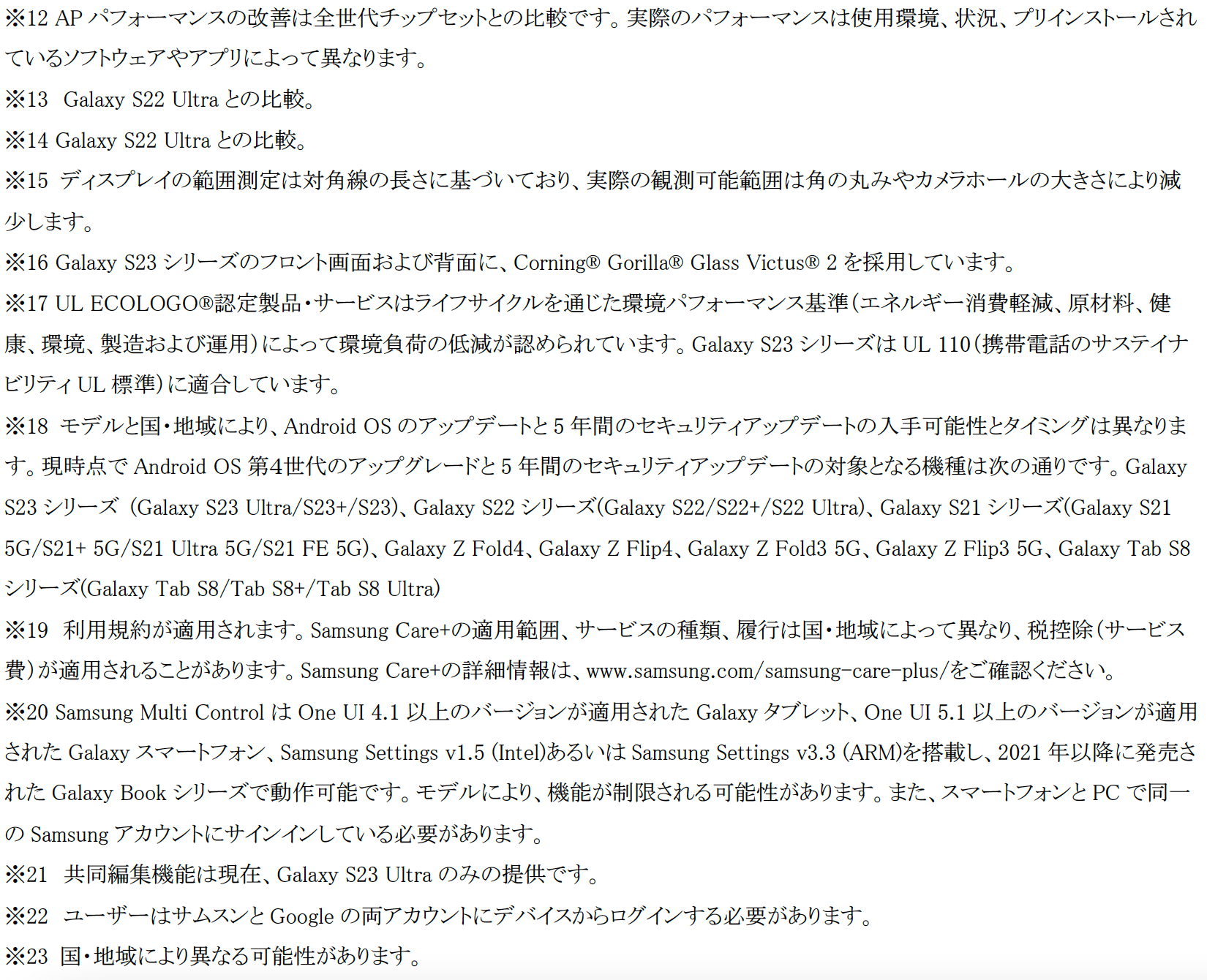 ※12 APパフォーマンスの改善は全世代チップセットとの比較です。実際のパフォーマンスは使用環境、状況、プリインストールされているソフトウェアやアプリによって異なります。

※13 Galaxy S22 Ultraとの比較。

※14 Galaxy S22 Ultraとの比較。

※15 ディスプレイの範囲測定は対角線の長さに基づいており、実際の観測可能範囲は角の丸みやカメラホールの大きさにより減少します。

※16 Galaxy S23シリーズのフロント画面および背面に、Corning® Gorilla® Glass Victus® 2を採用しています。

※17 UL ECOLOGO®認定製品・サービスはライフサイクルを通じた環境パフォーマンス基準(エネルギー消費軽減、原材料、健康、環境、製造および運用)によって環境負荷の低減が認められています。Galaxy S23シリーズはUL 110(携帯電話のサステイナビリティUL標準)に適合しています。

※18 モデルと国・地域により、Android OSのアップデートと5年間のセキュリティアップデートの入手可能性とタイミングは異なります。現時点でAndroid OS第4世代のアップグレードと5年間のセキュリティアップデートの対象となる機種は次の通りです。Galaxy S23シリーズ (Galaxy S23 Ultra/S23+/S23)、Galaxy S22シリーズ(Galaxy S22/S22+/S22 Ultra)、Galaxy S21シリーズ(Galaxy S21 5G/S21+ 5G/S21 Ultra 5G/S21 FE 5G)、Galaxy Z Fold4、Galaxy Z Flip4、Galaxy Z Fold3 5G、Galaxy Z Flip3 5G、Galaxy Tab S8シリーズ(Galaxy Tab S8/Tab S8+/Tab S8 Ultra)

※19 利用規約が適用されます。Samsung Care+の適用範囲、サービスの種類、履行は国・地域によって異なり、税控除(サービス費)が適用されることがあります。Samsung Care+の詳細情報は、www.samsung.com/samsung-care-plus/をご確認ください。

※20 Samsung Multi ControlはOne UI 4.1以上のバージョンが適用されたGalaxyタブレット、One UI 5.1以上のバージョンが適用されたGalaxyスマートフォン、Samsung Settings v1.5 (Intel)あるいはSamsung Settings v3.3 (ARM)を搭載し、2021年以降に発売されたGalaxy Bookシリーズで動作可能です。モデルにより、機能が制限される可能性があります。また、スマートフォンとPCで同一のSamsungアカウントにサインインしている必要があります。

※21 共同編集機能は現在、Galaxy S23 Ultraのみの提供です。

※22 ユーザーはサムスンとGoogleの両アカウントにデバイスからログインする必要があります。

※23 国・地域により異なる可能性があります。